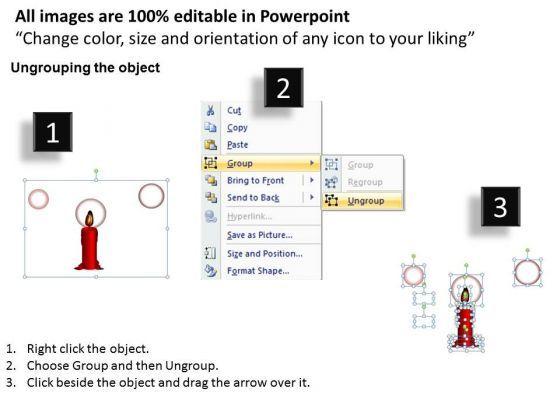 All images are 100% editable in Powerpoint
"Change color, size and orientation of any icon to your liking"

Ungrouping the object

1

2

Cut
Copy
Paste
Group
Bring to Front
Send to Back
Hyperlink...
Save as Picture...
Size and Position...
Format Shape...

Group
Regroup
Ungroup

3

1. Right click the object.
2. Choose Group and then Ungroup.
3. Click beside the object and drag the arrow over it.